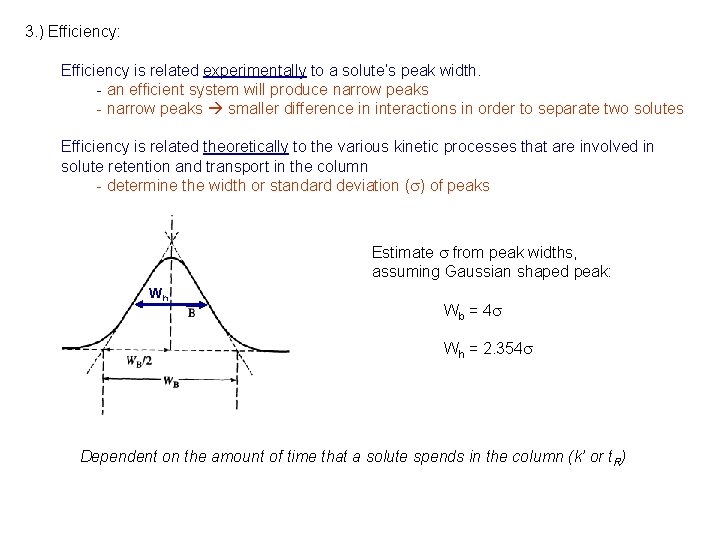 3.) Efficiency:

Efficiency is related experimentally to a solute's peak width.
- an efficient system will produce narrow peaks
- narrow peaks → smaller difference in interactions in order to separate two solutes

Efficiency is related theoretically to the various kinetic processes that are involved in solute retention and transport in the column
- determine the width or standard deviation ($\sigma$) of peaks

$W_h$

B

$W_B/2$

$W_B$

Estimate $\sigma$ from peak widths, assuming Gaussian shaped peak:

$W_b = 4\sigma$

$W_h = 2.354\sigma$

Dependent on the amount of time that a solute spends in the column (k' or $t_R$)